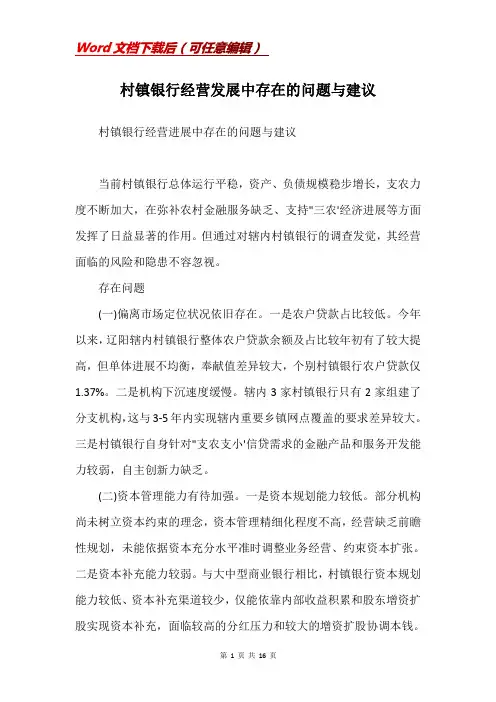 Word文档下载后（可任意编辑）

村镇银行经营发展中存在的问题与建议

村镇银行经营进展中存在的问题与建议

当前村镇银行总体运行平稳，资产、负债规模稳步增长，支农力度不断加大，在弥补农村金融服务缺乏、支持"三农'经济进展等方面发挥了日益显著的作用。但通过对辖内村镇银行的调查发觉，其经营面临的风险和隐患不容忽视。

存在问题

(一)偏离市场定位状况依旧存在。一是农户贷款占比较低。今年以来，辽阳辖内村镇银行整体农户贷款余额及占比较年初有了较大提高，但单体进展不均衡，奉献值差异较大，个别村镇银行农户贷款仅1.37%。二是机构下沉速度缓慢。辖内3家村镇银行只有2家组建了分支机构，这与3-5年内实现辖内重要乡镇网点覆盖的要求差异较大。三是村镇银行自身针对"支农支小'信贷需求的金融产品和服务开发能力较弱，自主创新力缺乏。

(二)资本管理能力有待加强。一是资本规划能力较低。部分机构尚未树立资本约束的理念，资本管理精细化程度不高，经营缺乏前瞻性规划，未能依据资本充分水平准时调整业务经营、约束资本扩张。二是资本补充能力较弱。与大中型商业银行相比，村镇银行资本规划能力较低、资本补充渠道较少，仅能依靠内部收益积累和股东增资扩股实现资本补充，面临较高的分红压力和较大的增资扩股协调本钱。

第 1 页 共 16 页